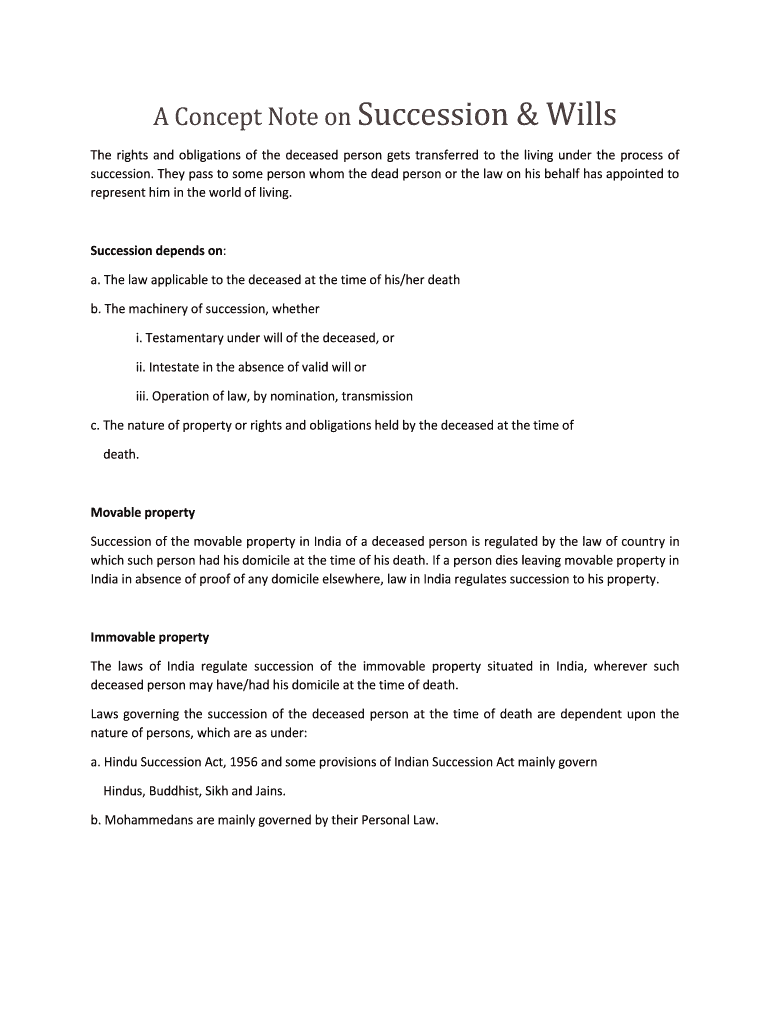 A Concept Note on Succession & Wills

The rights and obligations of the deceased person gets transferred to the living under the process of succession. They pass to some person whom the dead person or the law on his behalf has appointed to represent him in the world of living.

Succession depends on:

a. The law applicable to the deceased at the time of his/her death

b. The machinery of succession, whether

i. Testamentary under will of the deceased, or

ii. Intestate in the absence of valid will or

iii. Operation of law, by nomination, transmission

c. The nature of property or rights and obligations held by the deceased at the time of death.

Movable property

Succession of the movable property in India of a deceased person is regulated by the law of country in which such person had his domicile at the time of his death. If a person dies leaving movable property in India in absence of proof of any domicile elsewhere, law in India regulates succession to his property.

Immovable property

The laws of India regulate succession of the immovable property situated in India, wherever such deceased person may have/had his domicile at the time of death.

Laws governing the succession of the deceased person at the time of death are dependent upon the nature of persons, which are as under:

a. Hindu Succession Act, 1956 and some provisions of Indian Succession Act mainly govern Hindus, Buddhist, Sikh and Jains.

b. Mohammedans are mainly governed by their Personal Law.